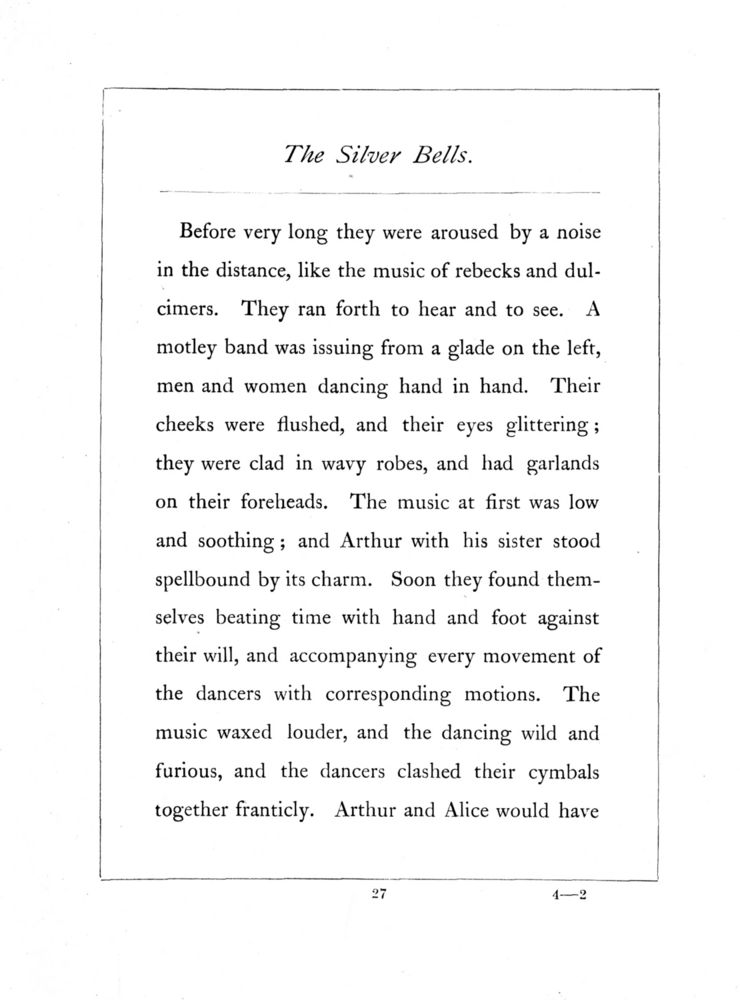 The Silver Bells.

Before very long they were aroused by a noise in the distance, like the music of rebecks and dulcimers. They ran forth to hear and to see. A motley band was issuing from a glade on the left, men and women dancing hand in hand. Their cheeks were flushed, and their eyes glittering; they were clad in wavy robes, and had garlands on their foreheads. The music at first was low and soothing; and Arthur with his sister stood spellbound by its charm. Soon they found themselves beating time with hand and foot against their will, and accompanying every movement of the dancers with corresponding motions. The music waxed louder, and the dancing wild and furious, and the dancers clashed their cymbals together franticly. Arthur and Alice would have

27

4—2